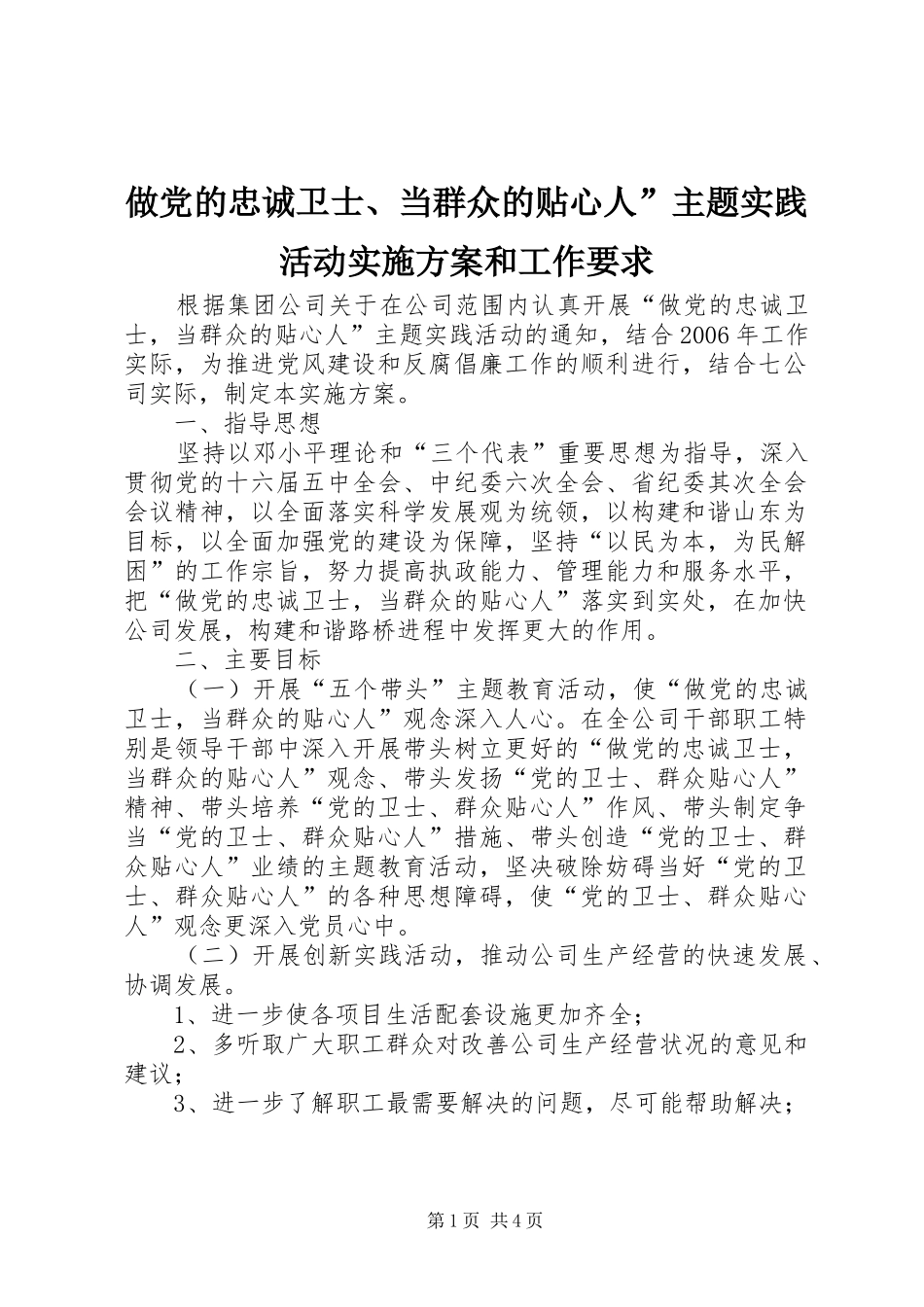 做党的忠诚卫士、当群众的贴心人”主题实践活动实施方案和工作要求

根据集团公司关于在公司范围内认真开展“做党的忠诚卫士，当群众的贴心人”主题实践活动的通知，结合2006年工作实际，为推进党风建设和反腐倡廉工作的顺利进行，结合七公司实际，制定本实施方案。

一、指导思想

坚持以邓小平理论和“三个代表”重要思想为指导，深入贯彻党的十六届五中全会、中纪委六次全会、省纪委其次全会会议精神，以全面落实科学发展观为统领，以构建和谐山东为目标，以全面加强党的建设为保障，坚持“以民为本，为民解困”的工作宗旨，努力提高执政能力、管理能力和服务水平，把“做党的忠诚卫士，当群众的贴心人”落实到实处，在加快公司发展，构建和谐路桥进程中发挥更大的作用。

二、主要目标

（一）开展“五个带头”主题教育活动，使“做党的忠诚卫士，当群众的贴心人”观念深入人心。在全公司干部职工特别是领导干部中深入开展带头树立更好的“做党的忠诚卫士，当群众的贴心人”观念、带头发扬“党的卫士、群众贴心人”精神、带头培养“党的卫士、群众贴心人”作风、带头制定争当“党的卫士、群众贴心人”措施、带头创造“党的卫士、群众贴心人”业绩的主题教育活动，坚决破除妨碍当好“党的卫士、群众贴心人”的各种思想障碍，使“党的卫士、群众贴心人”观念更深入党员心中。

（二）开展创新实践活动，推动公司生产经营的快速发展、协调发展。

1、进一步使各项目生活配套设施更加齐全；

2、多听取广大职工群众对改善公司生产经营状况的意见和建议；

3、进一步了解职工最需要解决的问题，尽可能帮助解决；

第1页 共4页